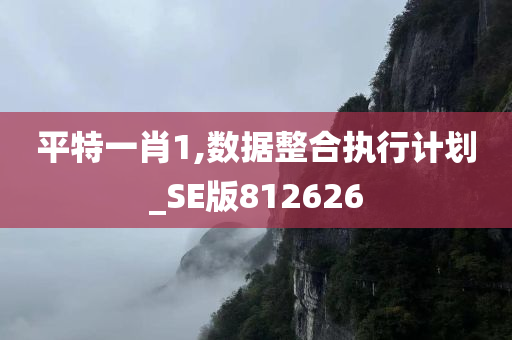 平特一肖1,数据整合执行计划_SE版812626